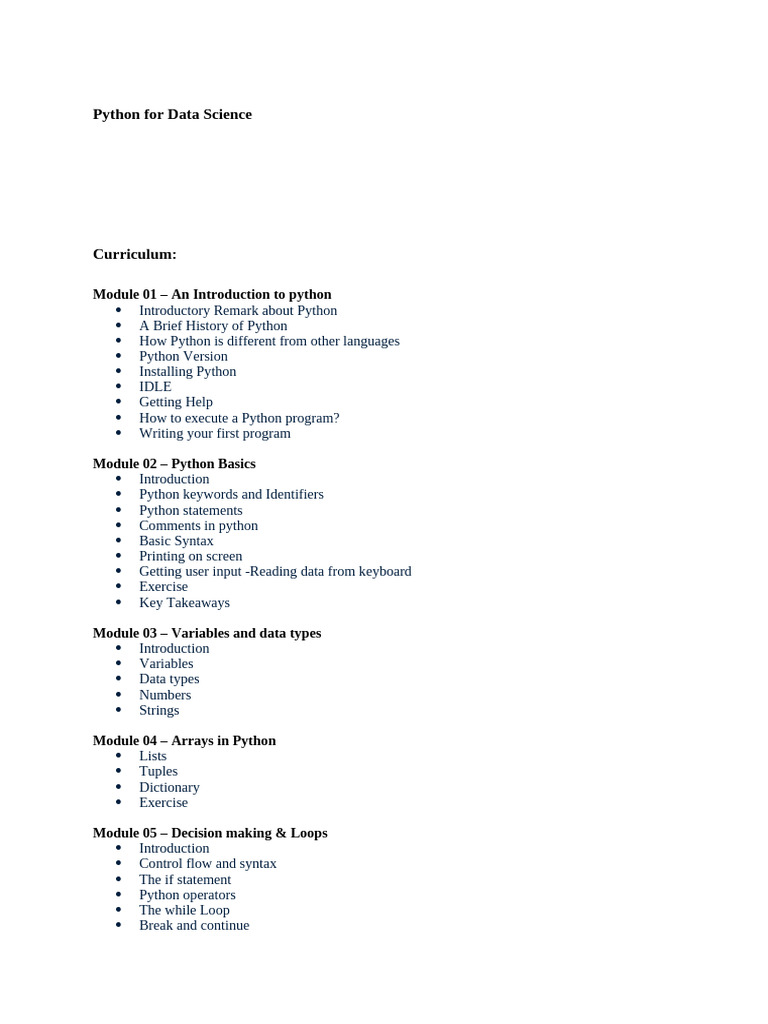 Python for Data Science

Curriculum:

Module 01 – An Introduction to python
- Introductory Remark about Python
- A Brief History of Python
- How Python is different from other languages
- Python Version
- Installing Python
- IDLE
- Getting Help
- How to execute a Python program?
- Writing your first program

Module 02 – Python Basics
- Introduction
- Python keywords and Identifiers
- Python statements
- Comments in python
- Basic Syntax
- Printing on screen
- Getting user input -Reading data from keyboard
- Exercise
- Key Takeaways

Module 03 – Variables and data types
- Introduction
- Variables
- Data types
- Numbers
- Strings

Module 04 – Arrays in Python
- Lists
- Tuples
- Dictionary
- Exercise

Module 05 – Decision making & Loops
- Introduction
- Control flow and syntax
- The if statement
- Python operators
- The while Loop
- Break and continue